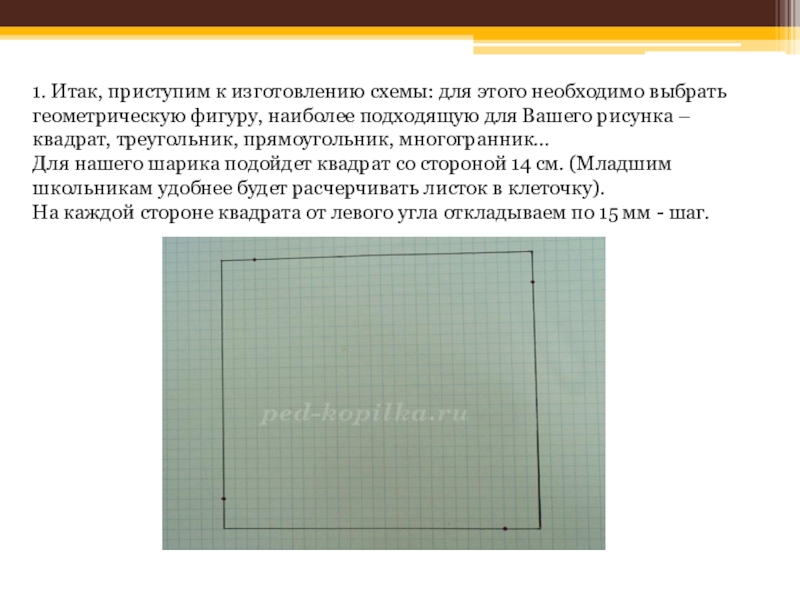 1. Итак, приступим к изготовлению схемы: для этого необходимо выбрать геометрическую фигуру, наиболее подходящую для Вашего рисунка – квадрат, треугольник, прямоугольник, многогранник…
Для нашего шарика подойдет квадрат со стороной 14 см. (Младшим школьникам удобнее будет расчерчивать листок в клеточку).
На каждой стороне квадрата от левого угла откладываем по 15 мм - шаг.

ped-kopilka.ru